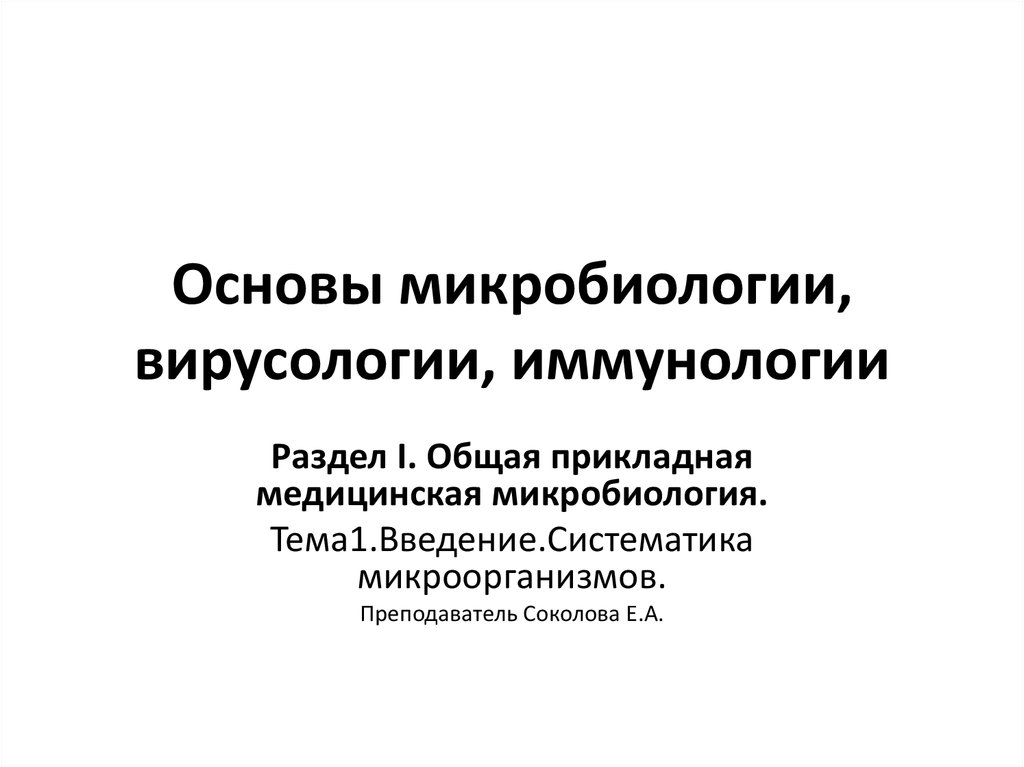 Основы микробиологии, вирусологии, иммунологии

Раздел I. Общая прикладная медицинская микробиология.

Тема1.Введение.Систематика микроорганизмов.

Преподаватель Соколова Е.А.